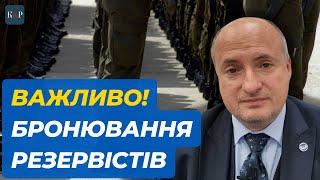 K&P

ВАЖЛИВО!
БРОНЮВАННЯ
РЕЗЕРВІСТІВ